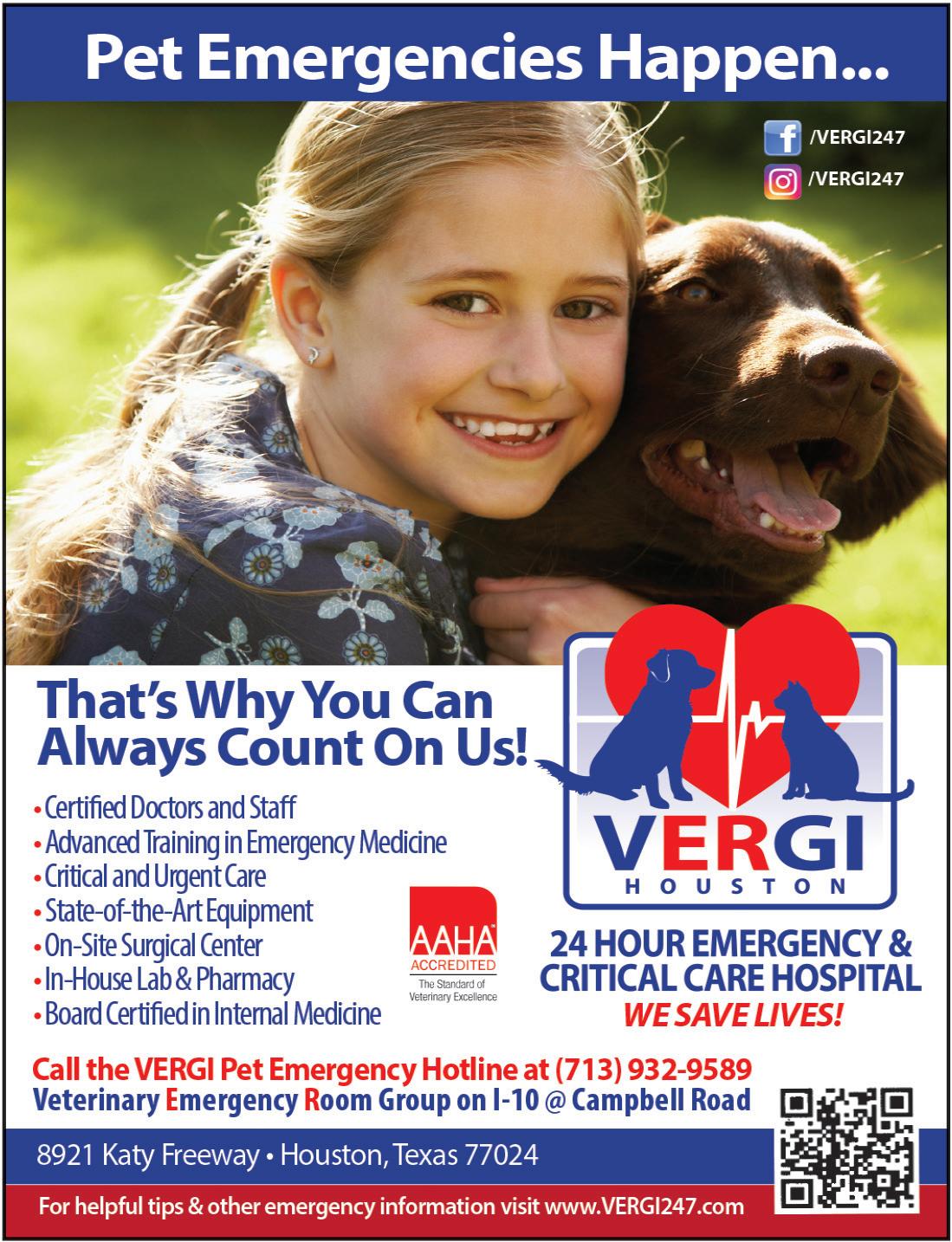 Pet Emergencies Happen...

/VERGI247
/VERGI247

That's Why You Can Always Count On Us!

• Certified Doctors and Staff
• Advanced Training in Emergency Medicine
• Critical and Urgent Care
• State-of-the-Art Equipment
• On-Site Surgical Center
• In-House Lab & Pharmacy
• Board Certified in Internal Medicine

AAHA ACCREDITED The Standard of Veterinary Excellence

VERGI HOUSTON

24 HOUR EMERGENCY & CRITICAL CARE HOSPITAL
WE SAVE LIVES!

Call the VERGI Pet Emergency Hotline at (713) 932-9589
Veterinary Emergency Room Group on I-10 @ Campbell Road

8921 Katy Freeway • Houston, Texas 77024

For helpful tips & other emergency information visit www.VERGI247.com